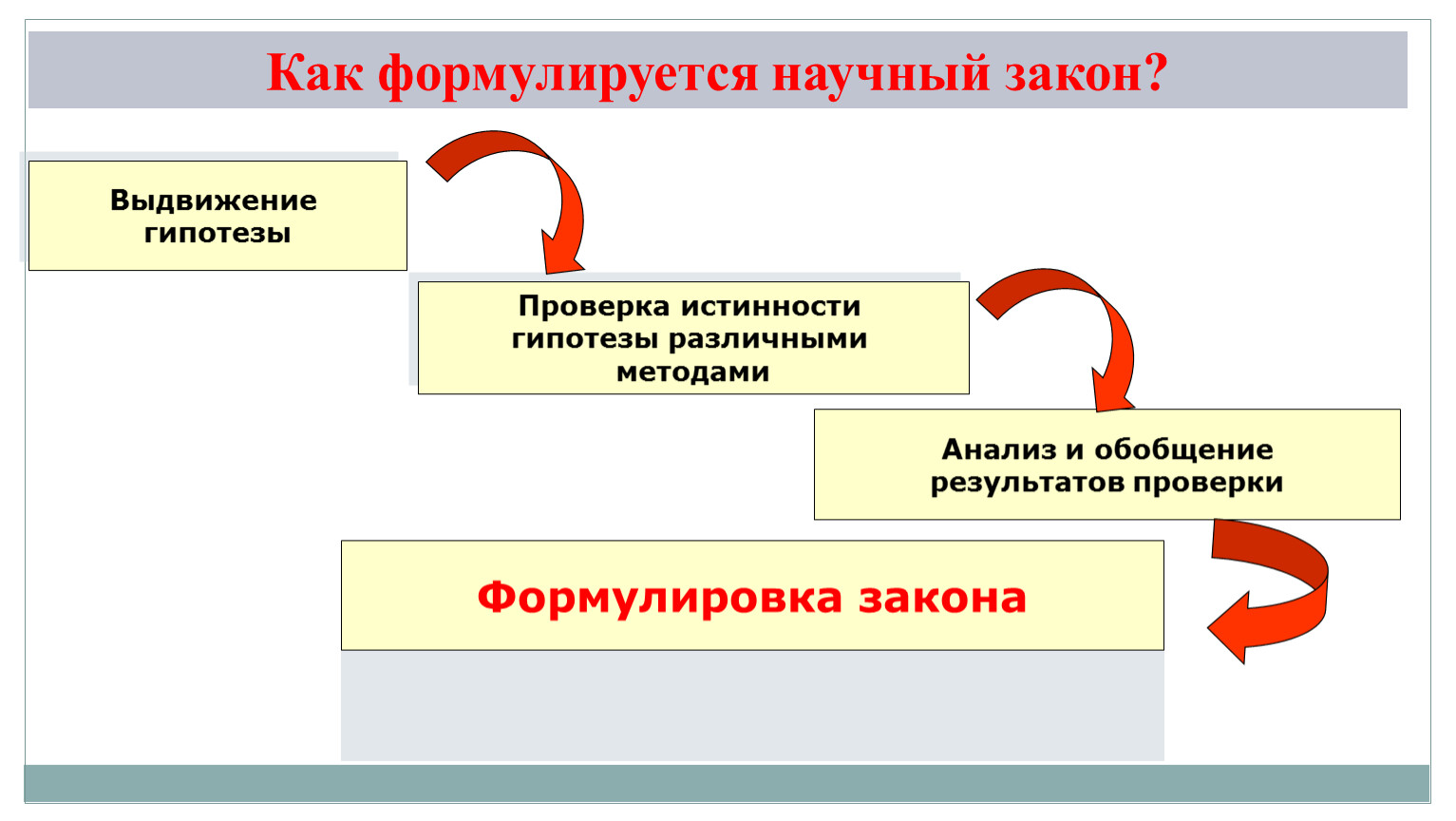 Как формулируется научный закон?

Выдвижение гипотезы

Проверка истинности гипотезы различными методами

Анализ и обобщение результатов проверки

Формулировка закона